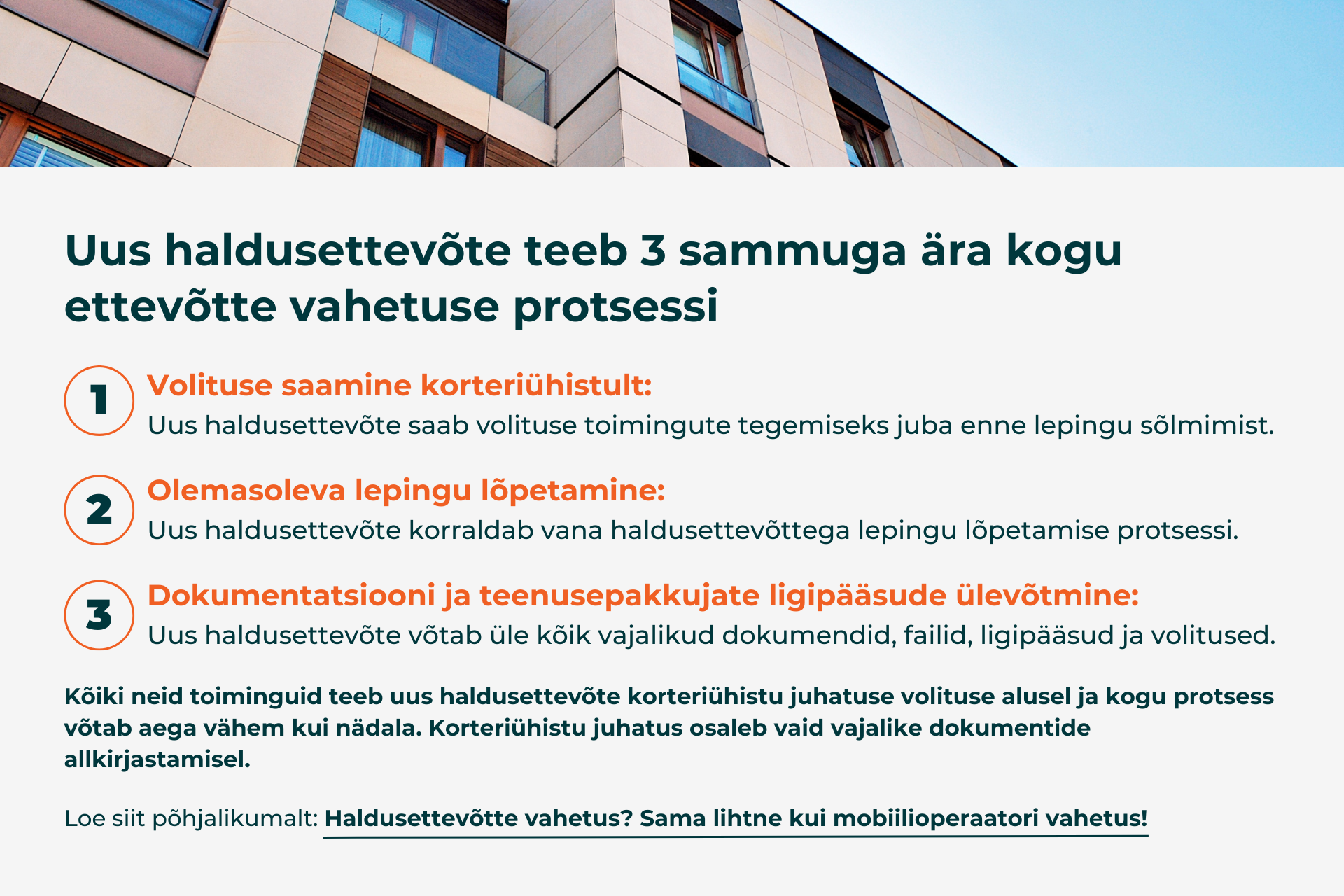 Uus haldusettevõte teeb 3 sammuga ära kogu ettevõtte vahetuse protsessi

1 Volituse saamine korteriühistult:
Uus haldusettevõte saab volituse toimingute tegemiseks juba enne lepingu sõlmimist.

2 Olemasoleva lepingu lõpetamine:
Uus haldusettevõte korraldab vana haldusettevõttega lepingu lõpetamise protsessi.

3 Dokumentatsiooni ja teenusepakkujate ligipääsude ülevõtmine:
Uus haldusettevõte võtab üle kõik vajalikud dokumendid, failid, ligipääsud ja volitused.

Kõiki neid toiminguid teeb uus haldusettevõte korteriühistu juhatuse volituse alusel ja kogu protsess võtab aega vähem kui nädala. Korteriühistu juhatus osaleb vaid vajalike dokumentide allkirjastamisel.

Loe siit põhjalikumalt: Haldusettevõtte vahetus? Sama lihtne kui mobiilioperaatori vahetus!